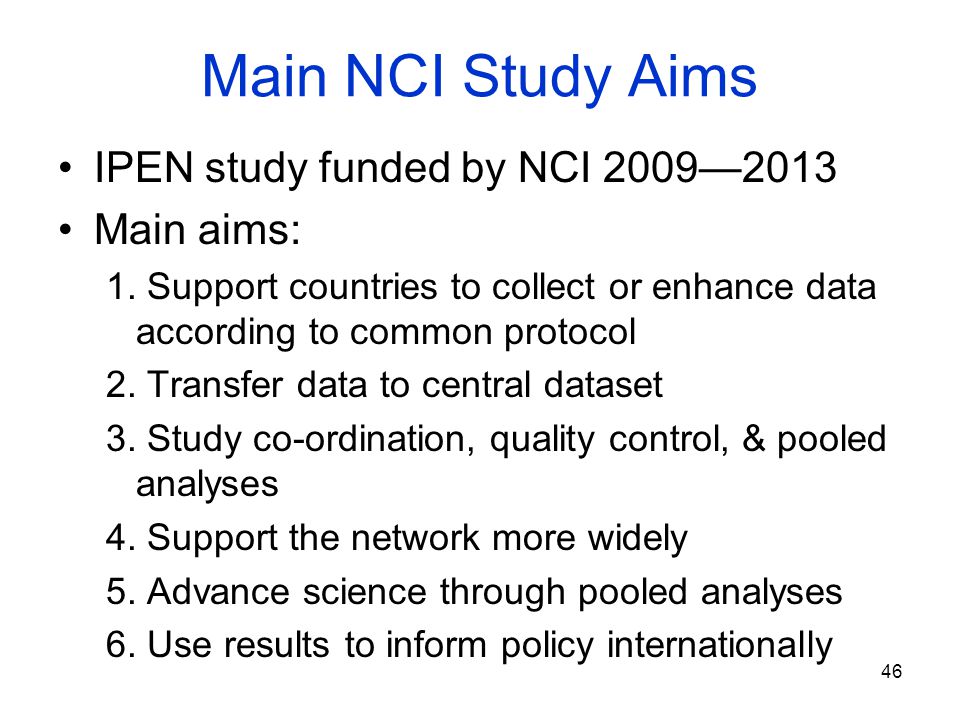 Main NCI Study Aims

• IPEN study funded by NCI 2009—2013
• Main aims:
1. Support countries to collect or enhance data according to common protocol
2. Transfer data to central dataset
3. Study co-ordination, quality control, & pooled analyses
4. Support the network more widely
5. Advance science through pooled analyses
6. Use results to inform policy internationally

46